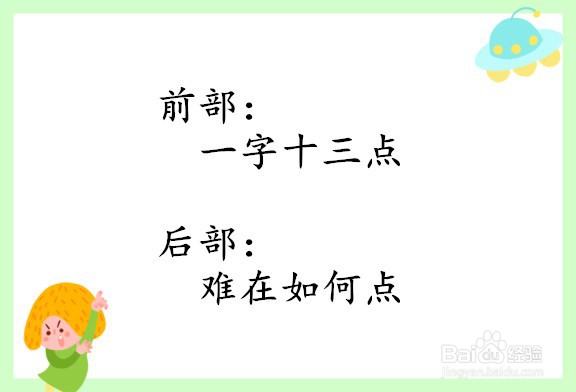 前部：
一字十三点

后部：
难在如何点

Baidu经验
jingyan.baidu.com